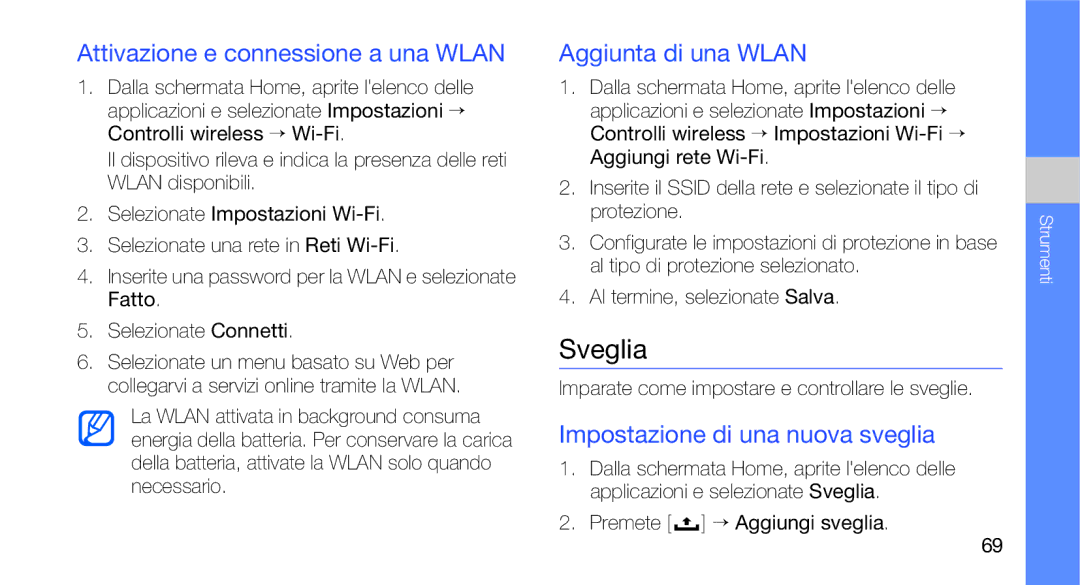 Attivazione e connessione a una WLAN

1. Dalla schermata Home, aprite l'elenco delle applicazioni e selezionate Impostazioni → Controlli wireless → Wi-Fi.

Il dispositivo rileva e indica la presenza delle reti WLAN disponibili.

2. Selezionate Impostazioni Wi-Fi.

3. Selezionate una rete in Reti Wi-Fi.

4. Inserite una password per la WLAN e selezionate Fatto.

5. Selezionate Connetti.

6. Selezionate un menu basato su Web per collegarvi a servizi online tramite la WLAN.

La WLAN attivata in background consuma energia della batteria. Per conservare la carica della batteria, attivate la WLAN solo quando necessario.

Aggiunta di una WLAN

1. Dalla schermata Home, aprite l'elenco delle applicazioni e selezionate Impostazioni → Controlli wireless → Impostazioni Wi-Fi → Aggiungi rete Wi-Fi.

2. Inserite il SSID della rete e selezionate il tipo di protezione.

3. Configurate le impostazioni di protezione in base al tipo di protezione selezionato.

4. Al termine, selezionate Salva.

Sveglia

Imparate come impostare e controllare le sveglie.

Impostazione di una nuova sveglia

1. Dalla schermata Home, aprite l'elenco delle applicazioni e selezionate Sveglia.

2. Premete [ ] → Aggiungi sveglia.

Strumenti

69